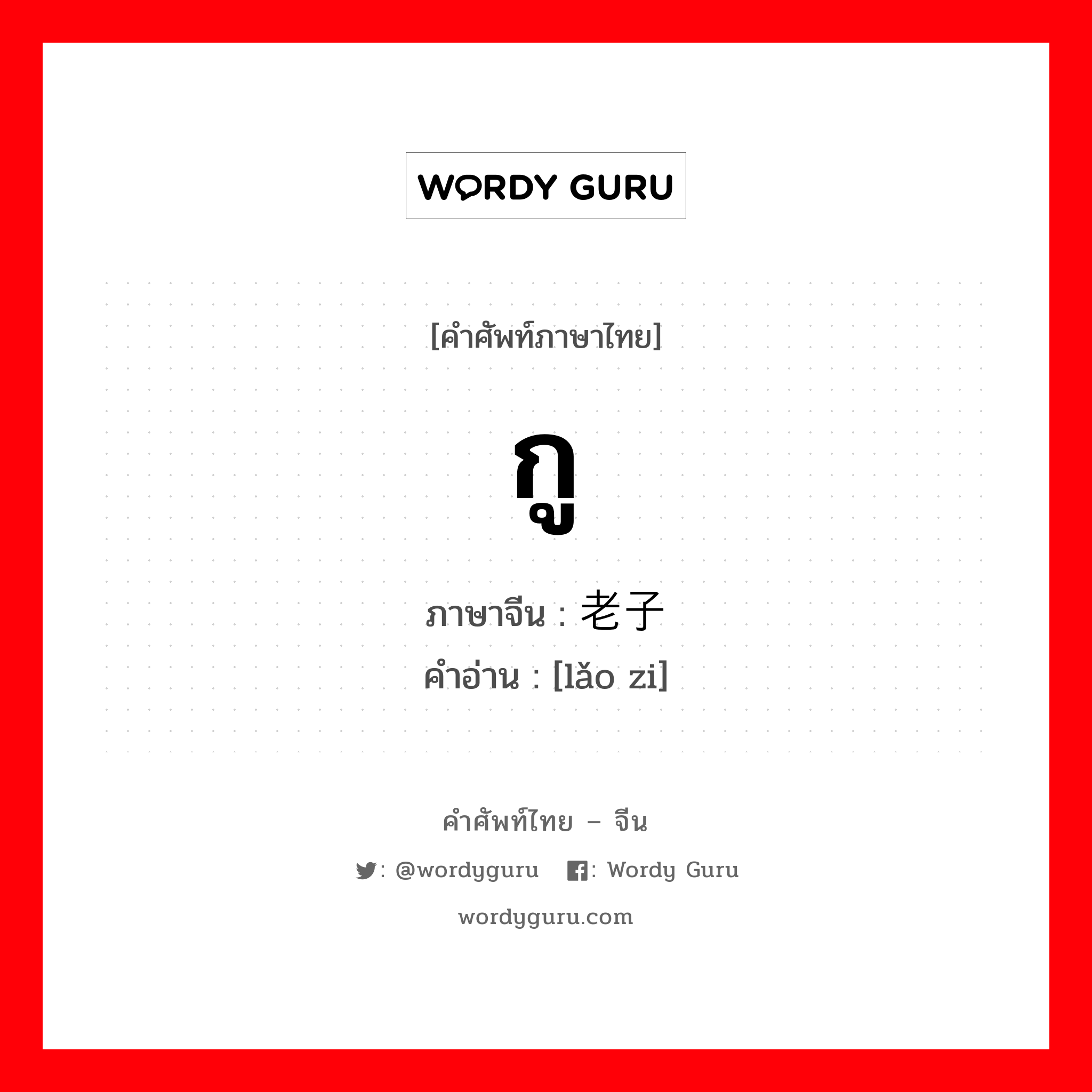 WORDY GURU

[คำศัพท์ภาษาไทย]

กู

ภาษาจีน : 老子
คำอ่าน : [lǎo zi]

คำศัพท์ไทย – จีน

: @wordyguru : Wordy Guru

wordyguru.com